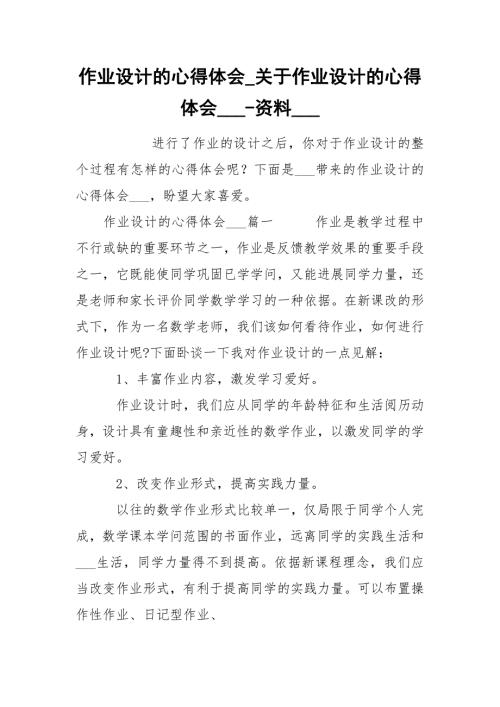 作业设计的心得体会_关于作业设计的心得体会___-资料___

进行了作业的设计之后，你对于作业设计的整个过程有怎样的心得体会呢？下面是___带来的作业设计的心得体会___，盼望大家喜爱。

作业设计的心得体会___篇一　　作业是教学过程中不行或缺的重要环节之一，作业是反馈教学效果的重要手段之一，它既能使同学巩固已学学问，又能进展同学力量，还是老师和家长评价同学数学学习的一种依据。在新课改的形式下，作为一名数学老师，我们该如何看待作业，如何进行作业设计呢?下面卧谈一下我对作业设计的一点见解：

1、丰富作业内容，激发学习爱好。

作业设计时，我们应从同学的年龄特征和生活阅历动身，设计具有童趣性和亲近性的数学作业，以激发同学的学习爱好。

2、改变作业形式，提高实践力量。

以往的数学作业形式比较单一，仅局限于同学个人完成，数学课本学问范围的书面作业，远离同学的实践生活和___生活，同学力量得不到提高。依据新课程理念，我们应当改变作业形式，有利于提高同学的实践力量。可以布置操作性作业、日记型作业、